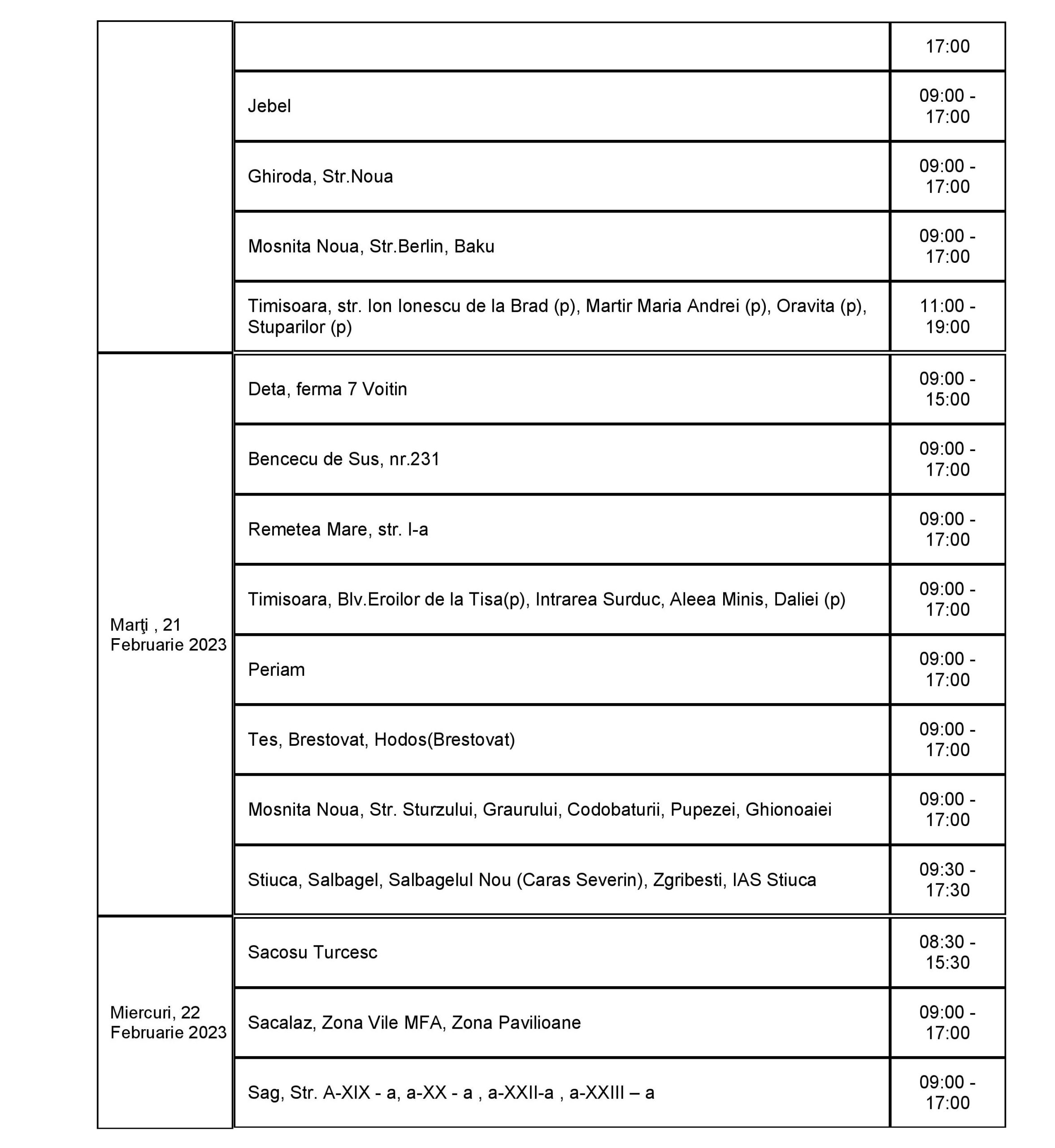 | | | |
|---|---|---|
| | | 17:00 |
| | Jebel | 09:00 - 17:00 |
| | Ghiroda, Str.Noua | 09:00 - 17:00 |
| | Mosnita Noua, Str.Berlin, Baku | 09:00 - 17:00 |
| | Timisoara, str. Ion Ionescu de la Brad (p), Martir Maria Andrei (p), Oravita (p), Stuparilor (p) | 11:00 - 19:00 |
| Marţi , 21 Februarie 2023 | Deta, ferma 7 Voitin | 09:00 - 15:00 |
| | Bencecu de Sus, nr.231 | 09:00 - 17:00 |
| | Remetea Mare, str. I-a | 09:00 - 17:00 |
| | Timisoara, Blv.Eroilor de la Tisa(p), Intrarea Surduc, Aleea Minis, Daliei (p) | 09:00 - 17:00 |
| | Periam | 09:00 - 17:00 |
| | Tes, Brestovat, Hodos(Brestovat) | 09:00 - 17:00 |
| | Mosnita Noua, Str. Sturzului, Graurului, Codobaturii, Pupezei, Ghionoaiei | 09:00 - 17:00 |
| | Stiuca, Salbagel, Salbagelul Nou (Caras Severin), Zgribesti, IAS Stiuca | 09:30 - 17:30 |
| Miercuri, 22 Februarie 2023 | Sacosu Turcesc | 08:30 - 15:30 |
| | Sacalaz, Zona Vile MFA, Zona Pavilioane | 09:00 - 17:00 |
| | Sag, Str. A-XIX - a, a-XX - a , a-XXII-a , a-XXIII – a | 09:00 - 17:00 |